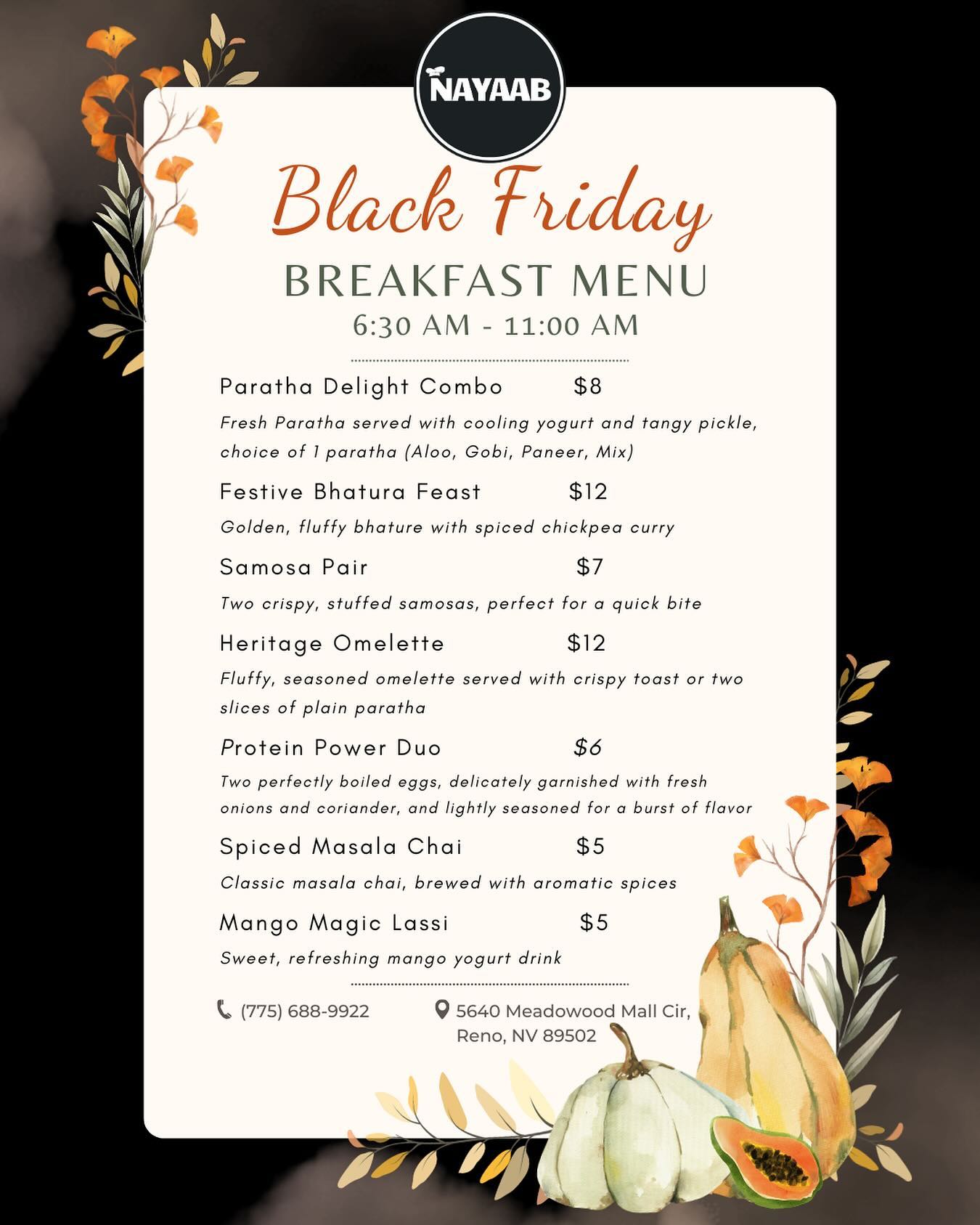 NAYAAB

Black Friday

BREAKFAST MENU

6:30 AM - 11:00 AM

Paratha Delight Combo $8

Fresh Paratha served with cooling yogurt and tangy pickle, choice of 1 paratha (Aloo, Gobi, Paneer, Mix)

Festive Bhatura Feast $12

Golden, fluffy bhature with spiced chickpea curry

Samosa Pair $7

Two crispy, stuffed samosas, perfect for a quick bite

Heritage Omelette $12

Fluffy, seasoned omelette served with crispy toast or two slices of plain paratha

Protein Power Duo $6

Two perfectly boiled eggs, delicately garnished with fresh onions and coriander, and lightly seasoned for a burst of flavor

Spiced Masala Chai $5

Classic masala chai, brewed with aromatic spices

Mango Magic Lassi $5

Sweet, refreshing mango yogurt drink

(775) 688-9922

5640 Meadowood Mall Cir, Reno, NV 89502